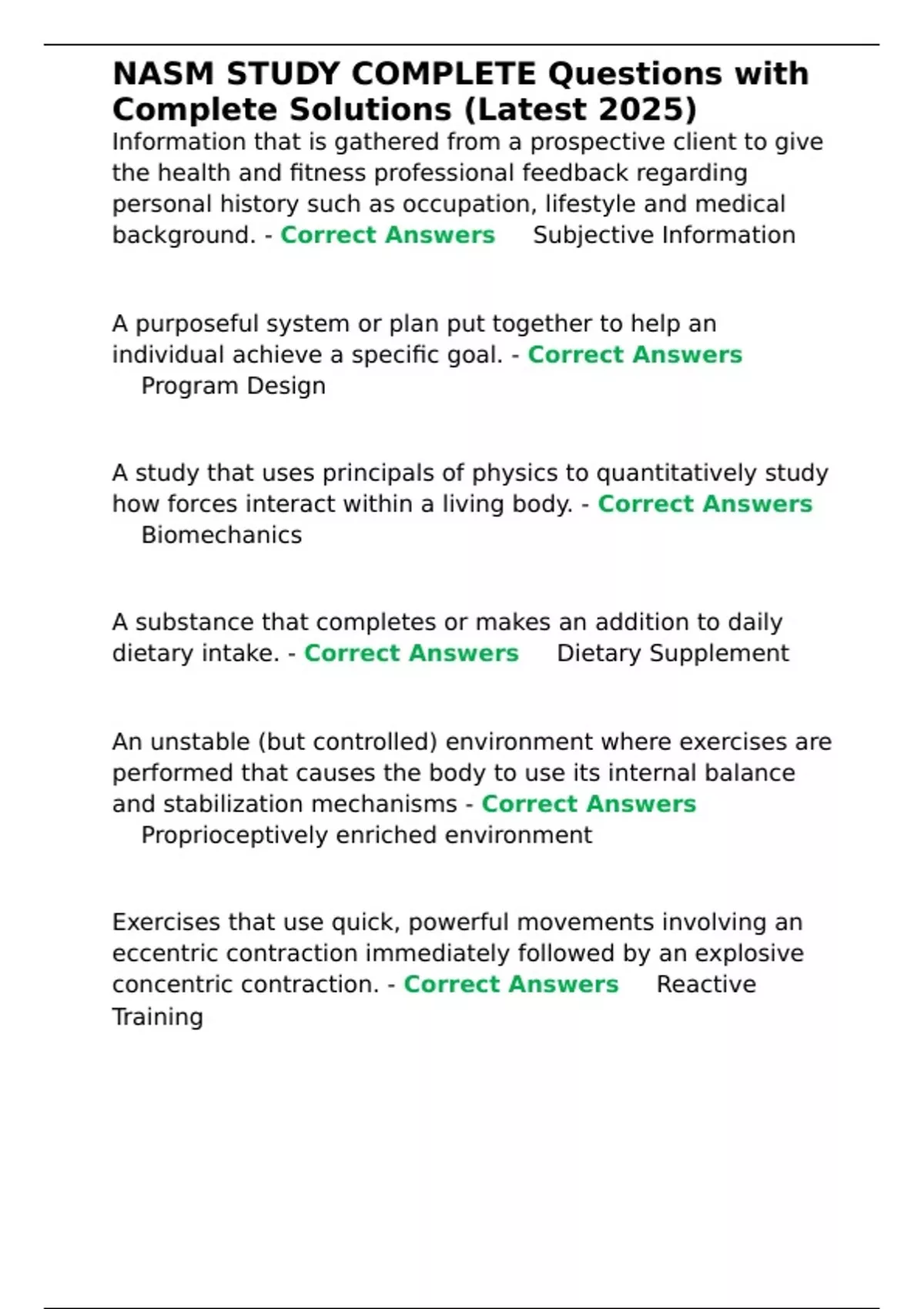 NASM STUDY COMPLETE Questions with Complete Solutions (Latest 2025)

Information that is gathered from a prospective client to give the health and fitness professional feedback regarding personal history such as occupation, lifestyle and medical background. - Correct Answers Subjective Information

A purposeful system or plan put together to help an individual achieve a specific goal. - Correct Answers Program Design

A study that uses principals of physics to quantitatively study how forces interact within a living body. - Correct Answers Biomechanics

A substance that completes or makes an addition to daily dietary intake. - Correct Answers Dietary Supplement

An unstable (but controlled) environment where exercises are performed that causes the body to use its internal balance and stabilization mechanisms - Correct Answers Proprioceptively enriched environment

Exercises that use quick, powerful movements involving an eccentric contraction immediately followed by an explosive concentric contraction. - Correct Answers Reactive Training